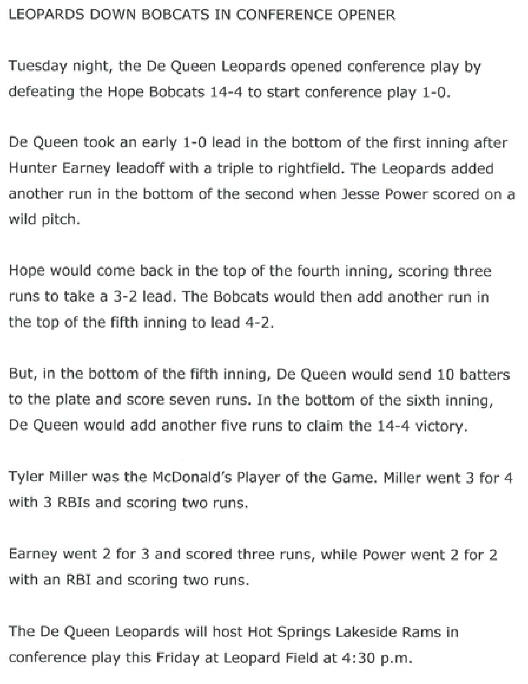 LEOPARDS DOWN BOBCATS IN CONFERENCE OPENER

Tuesday night, the De Queen Leopards opened conference play by defeating the Hope Bobcats 14-4 to start conference play 1-0.

De Queen took an early 1-0 lead in the bottom of the first inning after Hunter Earney leadoff with a triple to rightfield. The Leopards added another run in the bottom of the second when Jesse Power scored on a wild pitch.

Hope would come back in the top of the fourth inning, scoring three runs to take a 3-2 lead. The Bobcats would then add another run in the top of the fifth inning to lead 4-2.

But, in the bottom of the fifth inning, De Queen would send 10 batters to the plate and score seven runs. In the bottom of the sixth inning, De Queen would add another five runs to claim the 14-4 victory.

Tyler Miller was the McDonald's Player of the Game. Miller went 3 for 4 with 3 RBIs and scoring two runs.

Earney went 2 for 3 and scored three runs, while Power went 2 for 2 with an RBI and scoring two runs.

The De Queen Leopards will host Hot Springs Lakeside Rams in conference play this Friday at Leopard Field at 4:30 p.m.